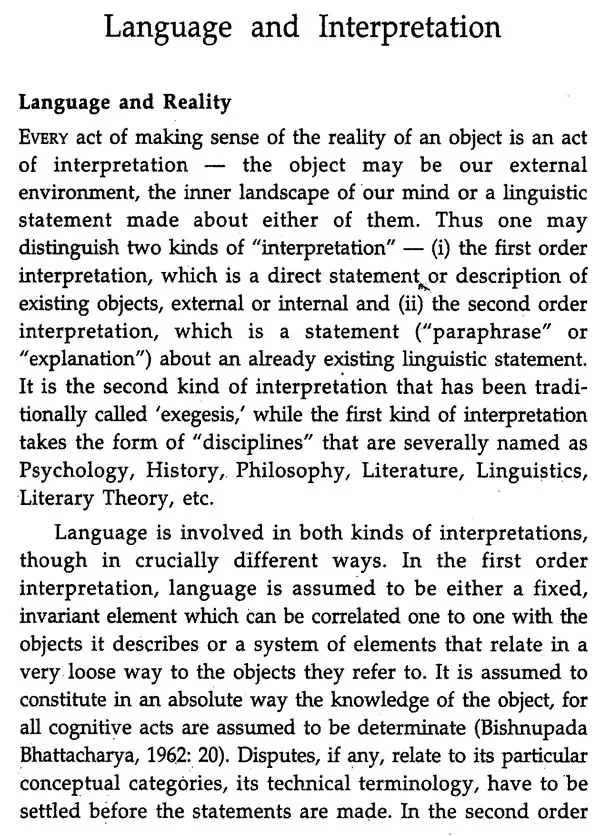 Language and Interpretation

Language and Reality

EVERY act of making sense of the reality of an object is an act of interpretation — the object may be our external environment, the inner landscape of our mind or a linguistic statement made about either of them. Thus one may distinguish two kinds of "interpretation" — (i) the first order interpretation, which is a direct statement or description of existing objects, external or internal and (ii) the second order interpretation, which is a statement ("paraphrase" or "explanation") about an already existing linguistic statement. It is the second kind of interpretation that has been traditionally called 'exegesis,' while the first kind of interpretation takes the form of "disciplines" that are severally named as Psychology, History, Philosophy, Literature, Linguistics, Literary Theory, etc.

Language is involved in both kinds of interpretations, though in crucially different ways. In the first order interpretation, language is assumed to be either a fixed, invariant element which can be correlated one to one with the objects it describes or a system of elements that relate in a very loose way to the objects they refer to. It is assumed to constitute in an absolute way the knowledge of the object, for all cognitive acts are assumed to be determinate (Bishnupada Bhattacharya, 1962: 20). Disputes, if any, relate to its particular conceptual categories, its technical terminology, have to be settled before the statements are made. In the second order